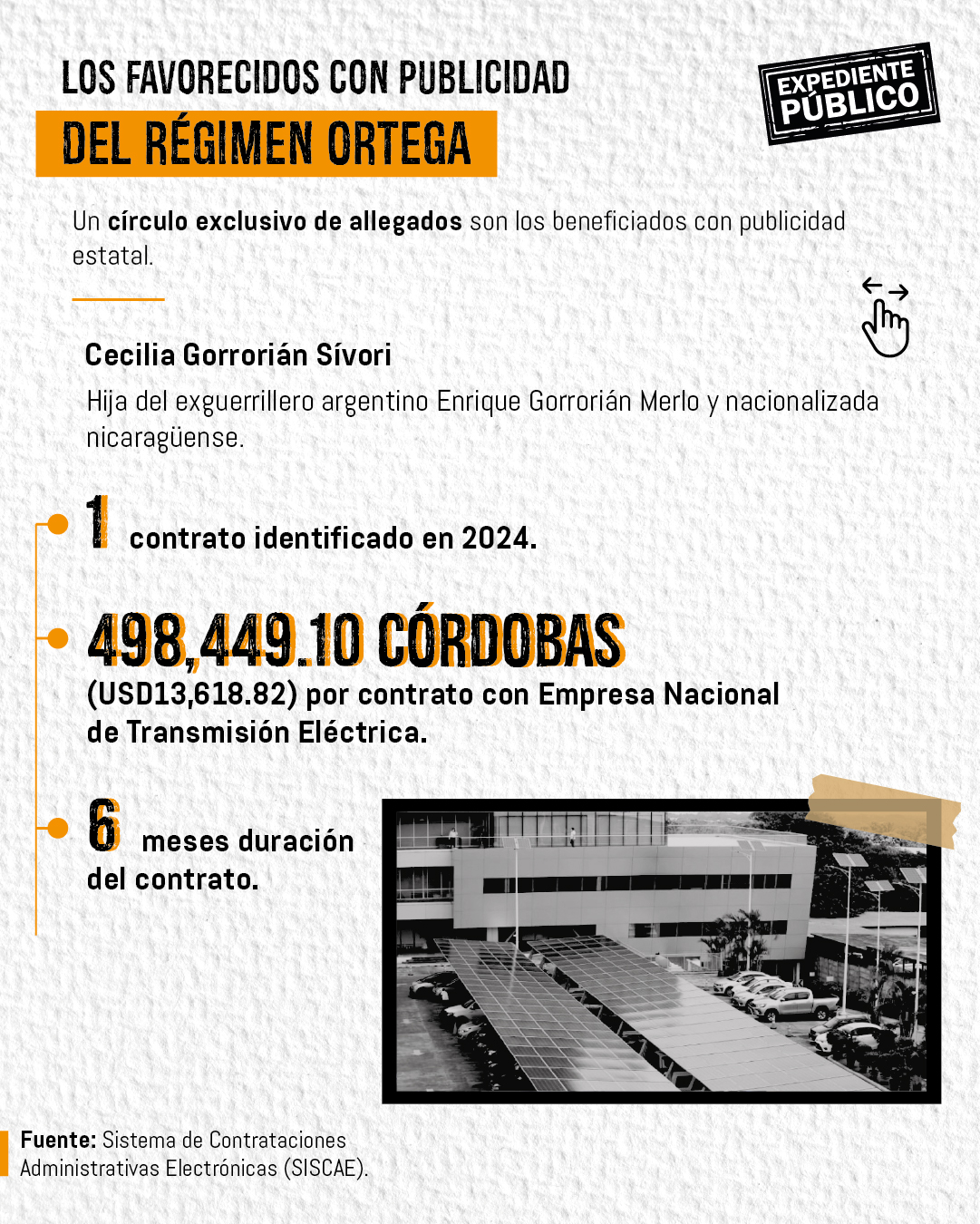 LOS FAVORECIDOS CON PUBLICIDAD
DEL RÉGIMEN ORTEGA

EXPEDIENTE PÚBLICO

Un círculo exclusivo de allegados son los beneficiados con publicidad estatal.

Cecilia Gorrorián Sívori
Hija del exguerrillero argentino Enrique Gorrorián Merlo y nacionalizada nicaragüense.

1 contrato identificado en 2024.

498,449.10 CÓRDOBAS
(USD13,618.82) por contrato con Empresa Nacional de Transmisión Eléctrica.

6 meses duración del contrato.

Fuente: Sistema de Contrataciones Administrativas Electrónicas (SISCAE).